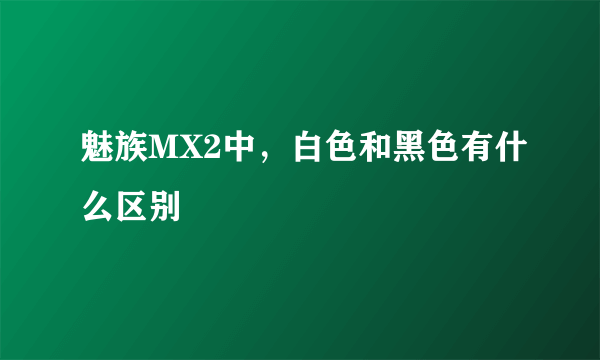 魅族MX2中，白色和黑色有什么区别